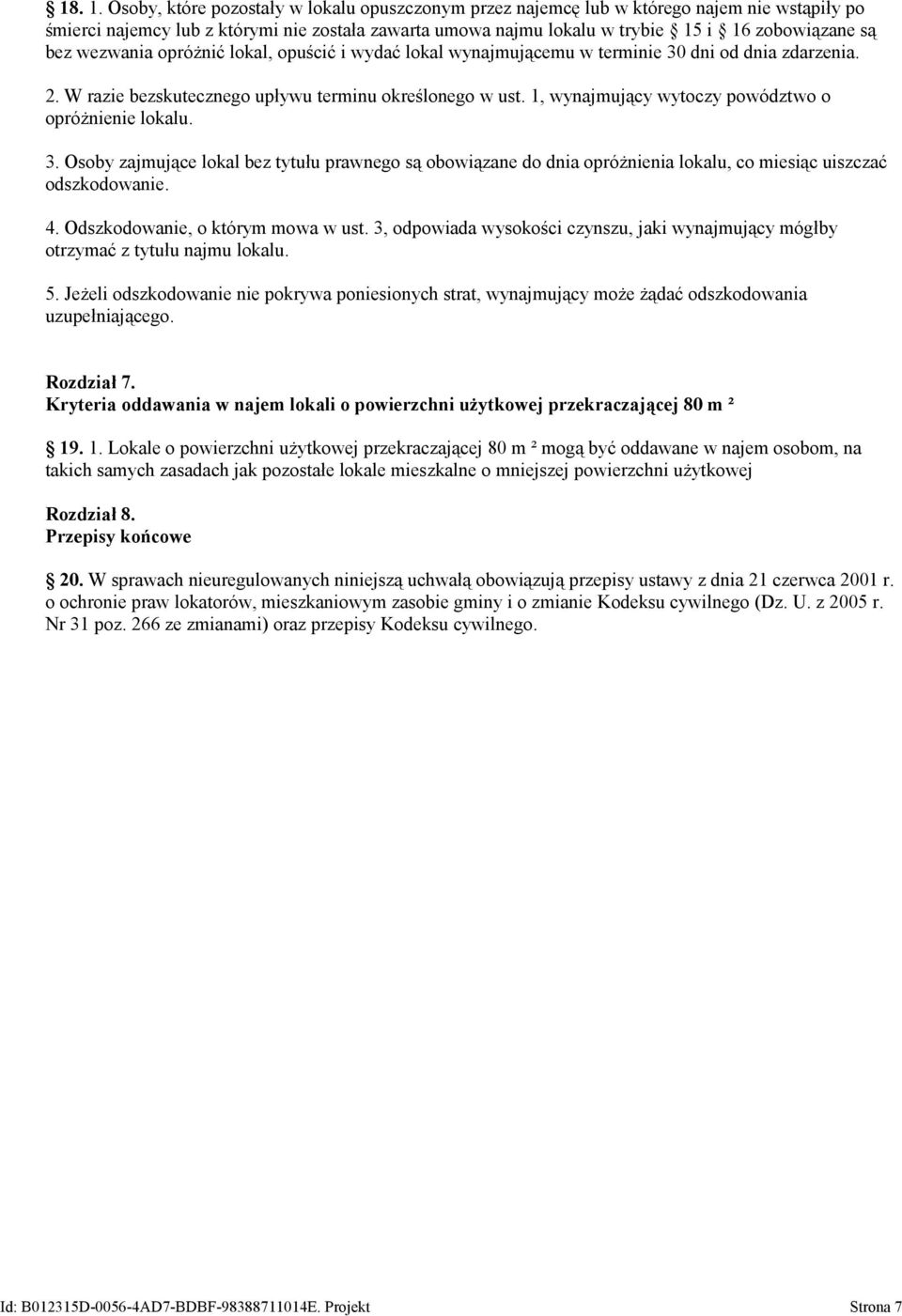 § 18. 1. Osoby, które pozostały w lokalu opuszczonym przez najemcę lub w którego najem nie wstąpiły po śmierci najemcy lub z którymi nie została zawarta umowa najmu lokalu w trybie § 15 i § 16 zobowiązane są bez wezwania opróżnić lokal, opuścić i wydać lokal wynajmującemu w terminie 30 dni od dnia zdarzenia.

2. W razie bezskutecznego upływu terminu określonego w ust. 1, wynajmujący wytoczy powództwo o opróżnienie lokalu.

3. Osoby zajmujące lokal bez tytułu prawnego są obowiązane do dnia opróżnienia lokalu, co miesiąc uiszczać odszkodowanie.

4. Odszkodowanie, o którym mowa w ust. 3, odpowiada wysokości czynszu, jaki wynajmujący mógłby otrzymać z tytułu najmu lokalu.

5. Jeżeli odszkodowanie nie pokrywa poniesionych strat, wynajmujący może żądać odszkodowania uzupełniającego.

Rozdział 7.
Kryteria oddawania w najem lokali o powierzchni użytkowej przekraczającej 80 m ²

§ 19. 1. Lokale o powierzchni użytkowej przekraczającej 80 m ² mogą być oddawane w najem osobom, na takich samych zasadach jak pozostałe lokale mieszkalne o mniejszej powierzchni użytkowej

Rozdział 8.
Przepisy końcowe

§ 20. W sprawach nieuregulowanych niniejszą uchwałą obowiązują przepisy ustawy z dnia 21 czerwca 2001 r. o ochronie praw lokatorów, mieszkaniowym zasobie gminy i o zmianie Kodeksu cywilnego (Dz. U. z 2005 r. Nr 31 poz. 266 ze zmianami) oraz przepisy Kodeksu cywilnego.

Id: B012315D-0056-4AD7-BDBF-98388711014E. Projekt Strona 7